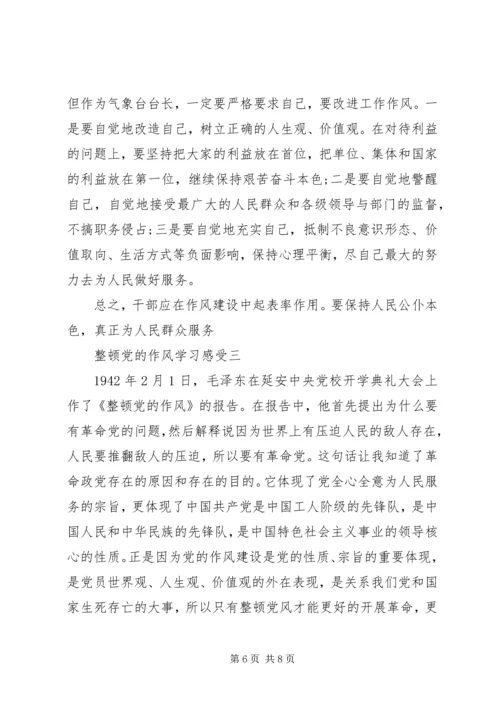 但作为气象台台长，一定要严格要求自己，要改进工作作风。一是要自觉地改造自己，树立正确的人生观、价值观。在对待利益的问题上，要坚持把大家的利益放在首位，把单位、集体和国家的利益放在第一位，继续保持艰苦奋斗本色;二是要自觉地警醒自己，自觉地接受最广大的人民群众和各级领导与部门的监督，不搞职务侵占;三是要自觉地充实自己，抵制不良意识形态、价值取向、生活方式等负面影响，保持心理平衡，尽自己最大的努力去为人民做好服务。

总之，干部应在作风建设中起表率作用。要保持人民公仆本色，真正为人民群众服务

整顿党的作风学习感受三

1942 年 2 月 1 日，毛泽东在延安中央党校开学典礼大会上作了《整顿党的作风》的报告。在报告中，他首先提出为什么要有革命党的问题,然后解释说因为世界上有压迫人民的敌人存在，人民要推翻敌人的压迫，所以要有革命党。这句话让我知道了革命政党存在的原因和存在的目的。它体现了党全心全意为人民服务的宗旨，更体现了中国共产党是中国工人阶级的先锋队，是中国人民和中华民族的先锋队，是中国特色社会主义事业的领导核心的性质。正是因为党的作风建设是党的性质、宗旨的重要体现，是党员世界观、人生观、价值观的外在表现，是关系我们党和国家生死存亡的大事，所以只有整顿党风才能更好的开展革命，更

第 6 页 共 8 页